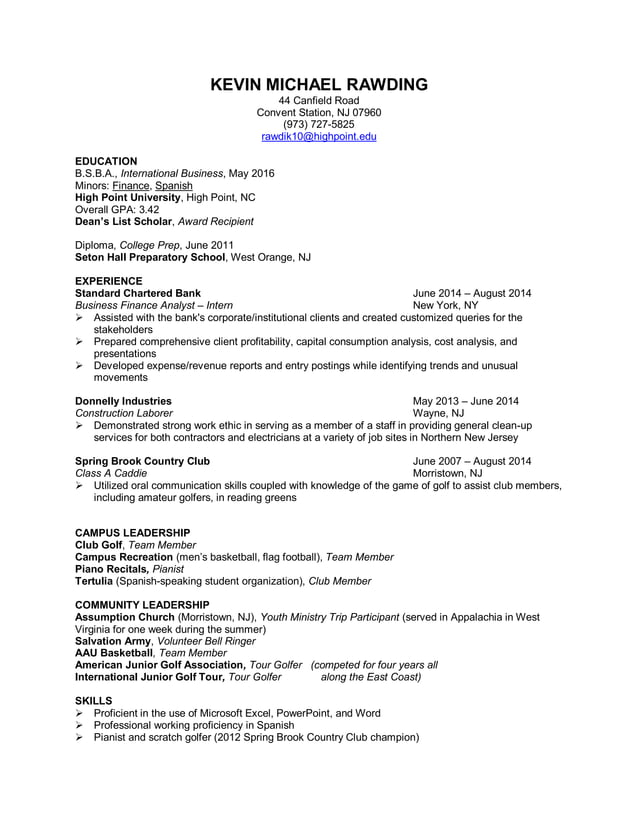 KEVIN MICHAEL RAWDING
44 Canfield Road
Convent Station, NJ 07960
(973) 727-5825
rawdik10@highpoint.edu

EDUCATION
B.S.B.A., International Business, May 2016
Minors: Finance, Spanish
High Point University, High Point, NC
Overall GPA: 3.42
Dean's List Scholar, Award Recipient

Diploma, College Prep, June 2011
Seton Hall Preparatory School, West Orange, NJ

EXPERIENCE
Standard Chartered Bank June 2014 – August 2014
Business Finance Analyst – Intern New York, NY
➢ Assisted with the bank's corporate/institutional clients and created customized queries for the stakeholders
➢ Prepared comprehensive client profitability, capital consumption analysis, cost analysis, and presentations
➢ Developed expense/revenue reports and entry postings while identifying trends and unusual movements

Donnelly Industries May 2013 – June 2014
Construction Laborer Wayne, NJ
➢ Demonstrated strong work ethic in serving as a member of a staff in providing general clean-up services for both contractors and electricians at a variety of job sites in Northern New Jersey

Spring Brook Country Club June 2007 – August 2014
Class A Caddie Morristown, NJ
➢ Utilized oral communication skills coupled with knowledge of the game of golf to assist club members, including amateur golfers, in reading greens

CAMPUS LEADERSHIP
Club Golf, Team Member
Campus Recreation (men's basketball, flag football), Team Member
Piano Recitals, Pianist
Tertulia (Spanish-speaking student organization), Club Member

COMMUNITY LEADERSHIP
Assumption Church (Morristown, NJ), Youth Ministry Trip Participant (served in Appalachia in West Virginia for one week during the summer)
Salvation Army, Volunteer Bell Ringer
AAU Basketball, Team Member
American Junior Golf Association, Tour Golfer (competed for four years all
International Junior Golf Tour, Tour Golfer along the East Coast)

SKILLS
➢ Proficient in the use of Microsoft Excel, PowerPoint, and Word
➢ Professional working proficiency in Spanish
➢ Pianist and scratch golfer (2012 Spring Brook Country Club champion)